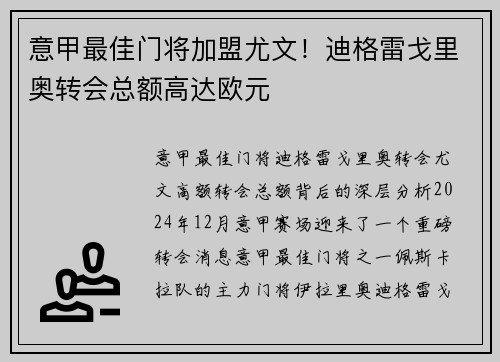 意甲最佳门将加盟尤文！迪格雷戈里奥转会总额高达欧元

意甲最佳门将迪格雷戈里奥转会尤文高额转会总额背后的深层分析2024年12月意甲赛场迎来了一个重磅转会消息意甲最佳门将之一佩斯卡拉队的主力门将伊拉里奥迪格雷戈